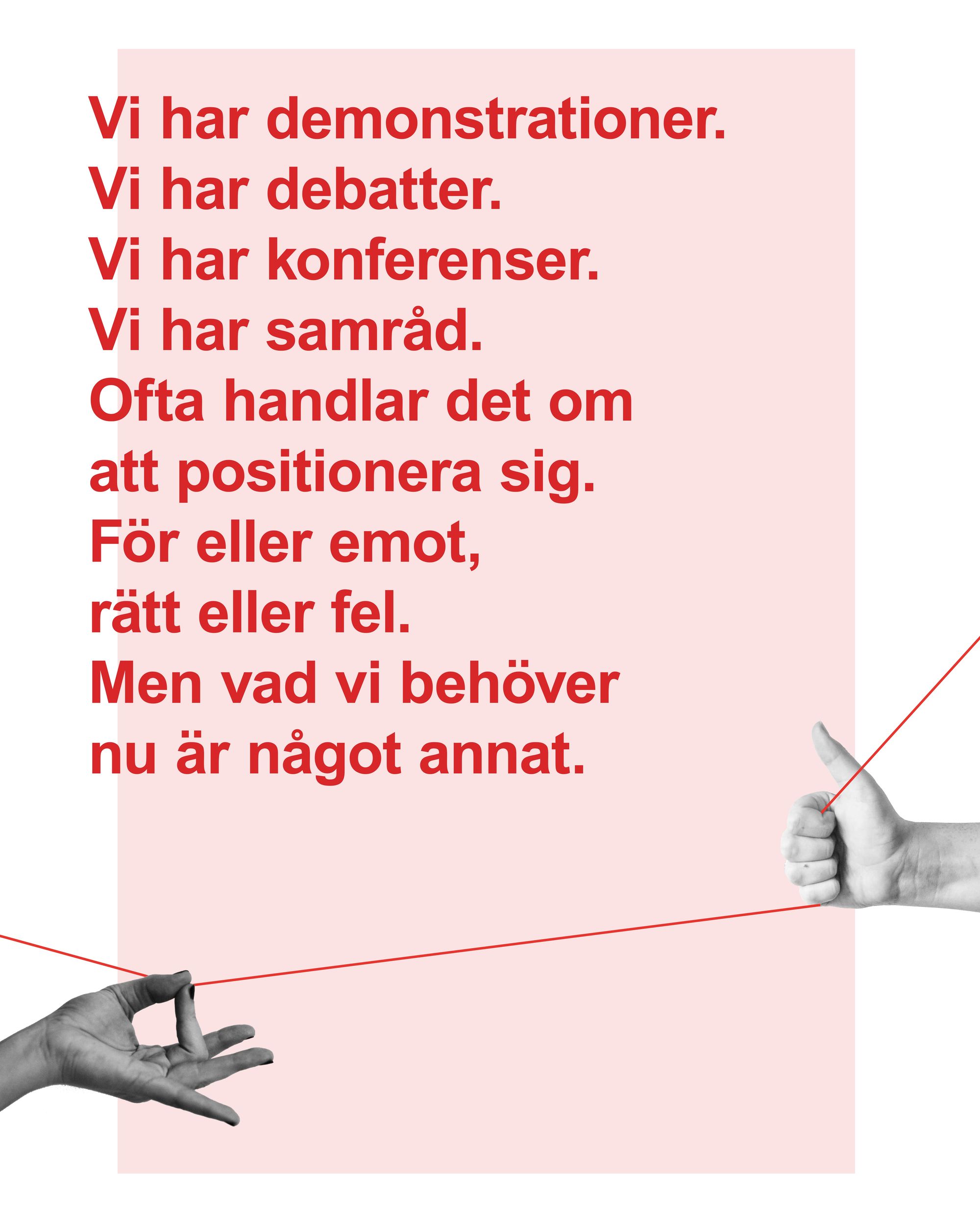 Vi har demonstrationer.
Vi har debatter.
Vi har konferenser.
Vi har samråd.
Ofta handlar det om
att positionera sig.
För eller emot,
rätt eller fel.
Men vad vi behöver
nu är något annat.